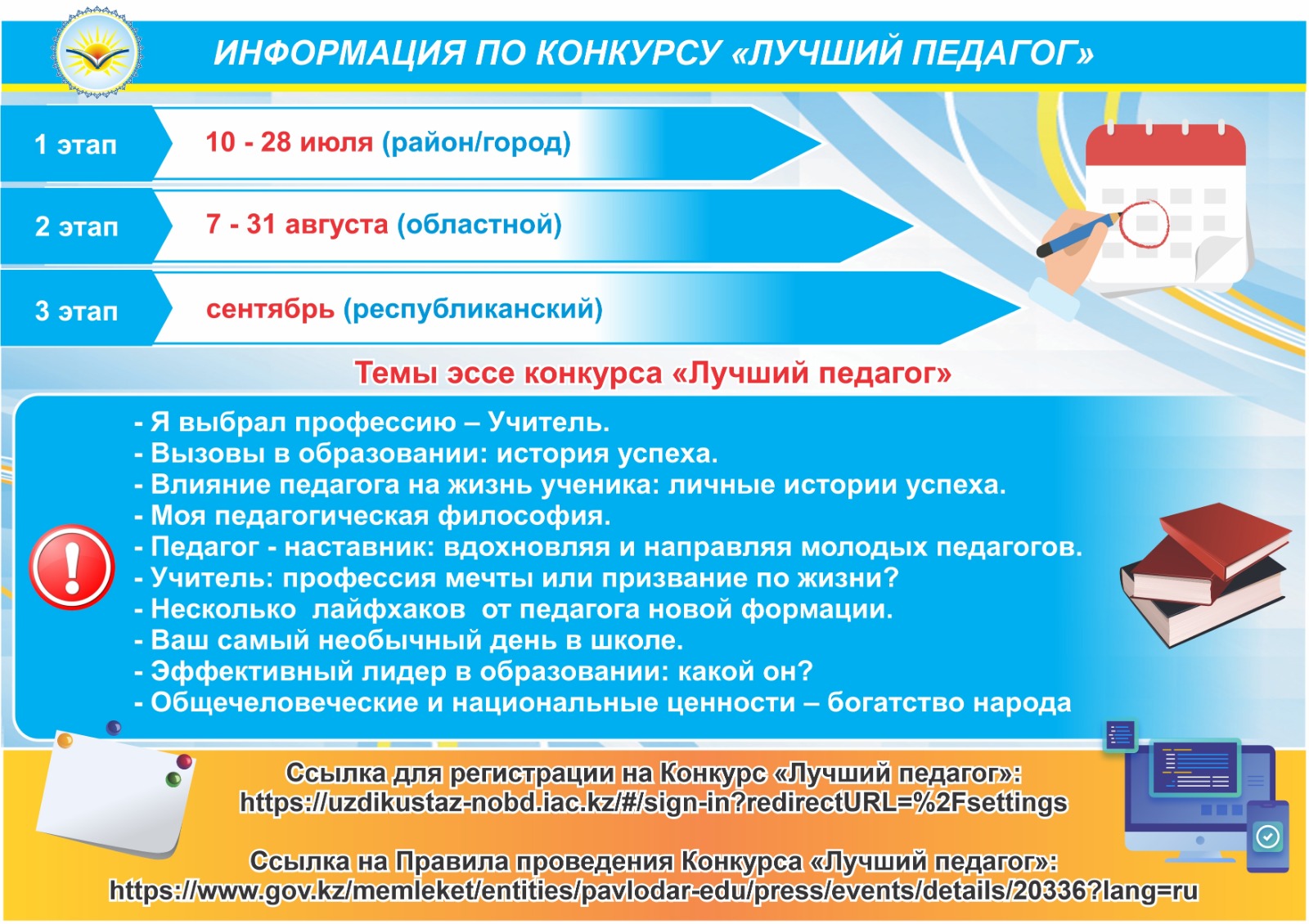 ИНФОРМАЦИЯ ПО КОНКУРСУ «ЛУЧШИЙ ПЕДАГОГ»

1 этап
10 - 28 июля (район/город)

2 этап
7 - 31 августа (областной)

3 этап
сентябрь (республиканский)

Темы эссе конкурса «Лучший педагог»

- Я выбрал профессию – Учитель.
- Вызовы в образовании: история успеха.
- Влияние педагога на жизнь ученика: личные истории успеха.
- Моя педагогическая философия.
- Педагог - наставник: вдохновляя и направляя молодых педагогов.
- Учитель: профессия мечты или призвание по жизни?
- Несколько лайфхаков от педагога новой формации.
- Ваш самый необычный день в школе.
- Эффективный лидер в образовании: какой он?
- Общечеловеческие и национальные ценности – богатство народа

Ссылка для регистрации на Конкурс «Лучший педагог»:
https://uzdikustaz-nobd.iac.kz/#/sign-in?redirectURL=%2Fsettings

Ссылка на Правила проведения Конкурса «Лучший педагог»:
https://www.gov.kz/memleket/entities/pavlodar-edu/press/events/details/20336?lang=ru